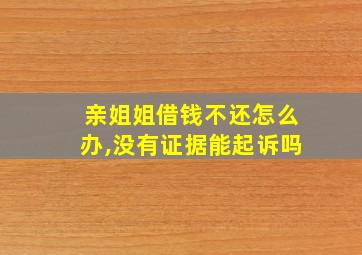 亲姐姐借钱不还怎么办,没有证据能起诉吗